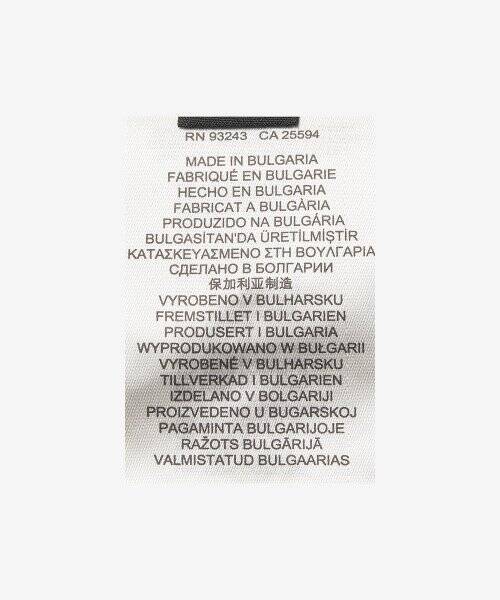 RN 93243 CA 25594

MADE IN BULGARIA
FABRIQUÉ EN BULGARIE
HECHO EN BULGARIA
FABRICAT A BULGÀRIA
PRODUZIDO NA BULGÁRIA
BULGASİTAN'DA ÜRETİLMİŞTİR
ΚΑΤΑΣΚΕΥΑΣΜΕΝΟ ΣΤΗ ΒΟΥΛΓΑΡΙΑ
СДЕЛАНО В БОЛГАРИИ
保加利亚制造
VYROBENO V BULHARSKU
FREMSTILLET I BULGARIEN
PRODUSERT I BULGARIA
WYPRODUKOWANO W BUŁGARII
VYROBENÉ V BULHARSKU
TILLVERKAD I BULGARIEN
IZDELANO V BOLGARIJI
PROIZVEDENO U BUGARSKOJ
PAGAMINTA BULGARIJOJE
RAŽOTS BULGĀRIJĀ
VALMISTATUD BULGAARIAS